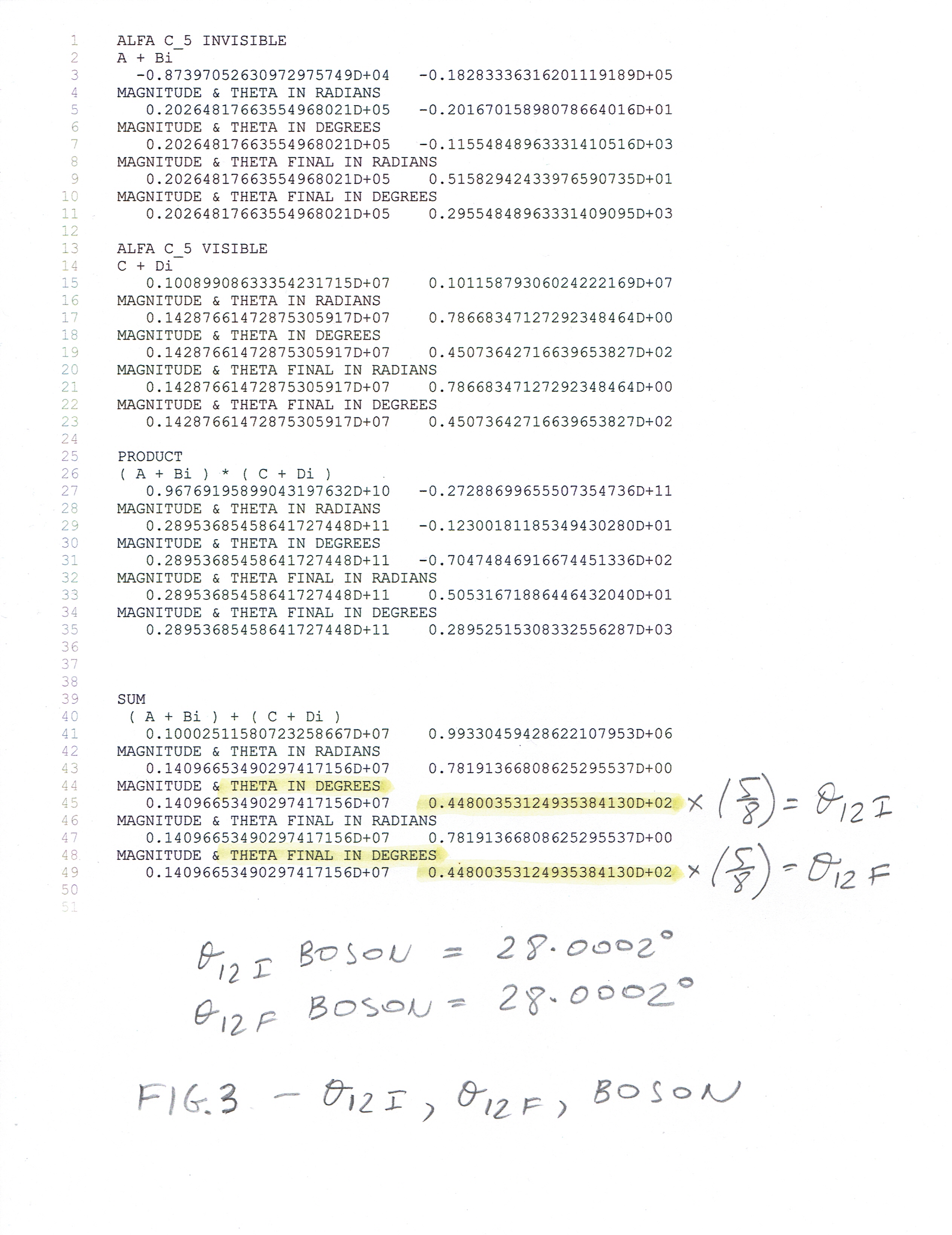 1 ALFA C_5 INVISIBLE
2 A + Bi
3 -0.87397052630972975749D+04 -0.18283336316201119189D+05
4 MAGNITUDE & THETA IN RADIANS
5 0.20264817663554968021D+05 -0.20167015898078664016D+01
6 MAGNITUDE & THETA IN DEGREES
7 0.20264817663554968021D+05 -0.11554848963331410516D+03
8 MAGNITUDE & THETA FINAL IN RADIANS
9 0.20264817663554968021D+05 0.51582942433976590735D+01
10 MAGNITUDE & THETA FINAL IN DEGREES
11 0.20264817663554968021D+05 0.29554848963331409095D+03
12
13 ALFA C_5 VISIBLE
14 C + Di
15 0.10089908633354231715D+07 0.10115879306024222169D+07
16 MAGNITUDE & THETA IN RADIANS
17 0.14287661472875305917D+07 0.78668347127292348464D+00
18 MAGNITUDE & THETA IN DEGREES
19 0.14287661472875305917D+07 0.45073642716639653827D+02
20 MAGNITUDE & THETA FINAL IN RADIANS
21 0.14287661472875305917D+07 0.78668347127292348464D+00
22 MAGNITUDE & THETA FINAL IN DEGREES
23 0.14287661472875305917D+07 0.45073642716639653827D+02
24
25 PRODUCT
26 ( A + Bi ) * ( C + Di )
27 0.96769195899043197632D+10 -0.27288699655507354736D+11
28 MAGNITUDE & THETA IN RADIANS
29 0.28953685458641727448D+11 -0.12300181185349430280D+01
30 MAGNITUDE & THETA IN DEGREES
31 0.28953685458641727448D+11 -0.70474846916674451336D+02
32 MAGNITUDE & THETA FINAL IN RADIANS
33 0.28953685458641727448D+11 0.50531671886446432040D+01
34 MAGNITUDE & THETA FINAL IN DEGREES
35 0.28953685458641727448D+11 0.28952515308332556287D+03
36
37
38
39 SUM
40 ( A + Bi ) + ( C + Di )
41 0.10002511580723258667D+07 0.99330459428622107953D+06
42 MAGNITUDE & THETA IN RADIANS
43 0.14096653490297417156D+07 0.78191366808625295537D+00
44 MAGNITUDE & THETA IN DEGREES
45 0.14096653490297417156D+07 0.44800353124935384130D+02 $\times \left(\frac{5}{8}\right) = \theta_{12I}$
46 MAGNITUDE & THETA FINAL IN RADIANS
47 0.14096653490297417156D+07 0.78191366808625295537D+00
48 MAGNITUDE & THETA FINAL IN DEGREES
49 0.14096653490297417156D+07 0.44800353124935384130D+02 $\times \left(\frac{5}{8}\right) = \theta_{12F}$
50
51

$\theta_{12I}$ BOSON = 28.0002°
$\theta_{12F}$ BOSON = 28.0002°

FIG.3 - $\theta_{12I}$, $\theta_{12F}$, BOSON